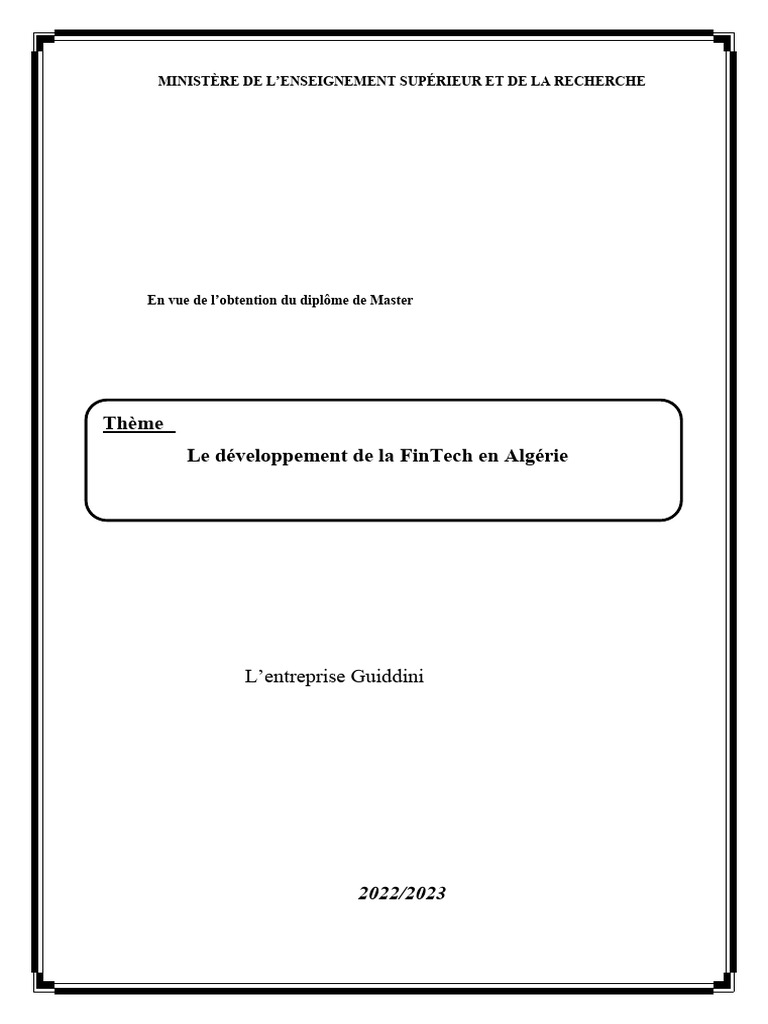 MINISTÈRE DE L'ENSEIGNEMENT SUPÉRIEUR ET DE LA RECHERCHE

En vue de l'obtention du diplôme de Master

Thème

Le développement de la FinTech en Algérie

L'entreprise Guiddini

2022/2023